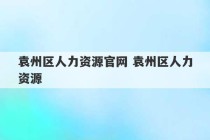 袁州区人力资源官网 袁州区人力资源